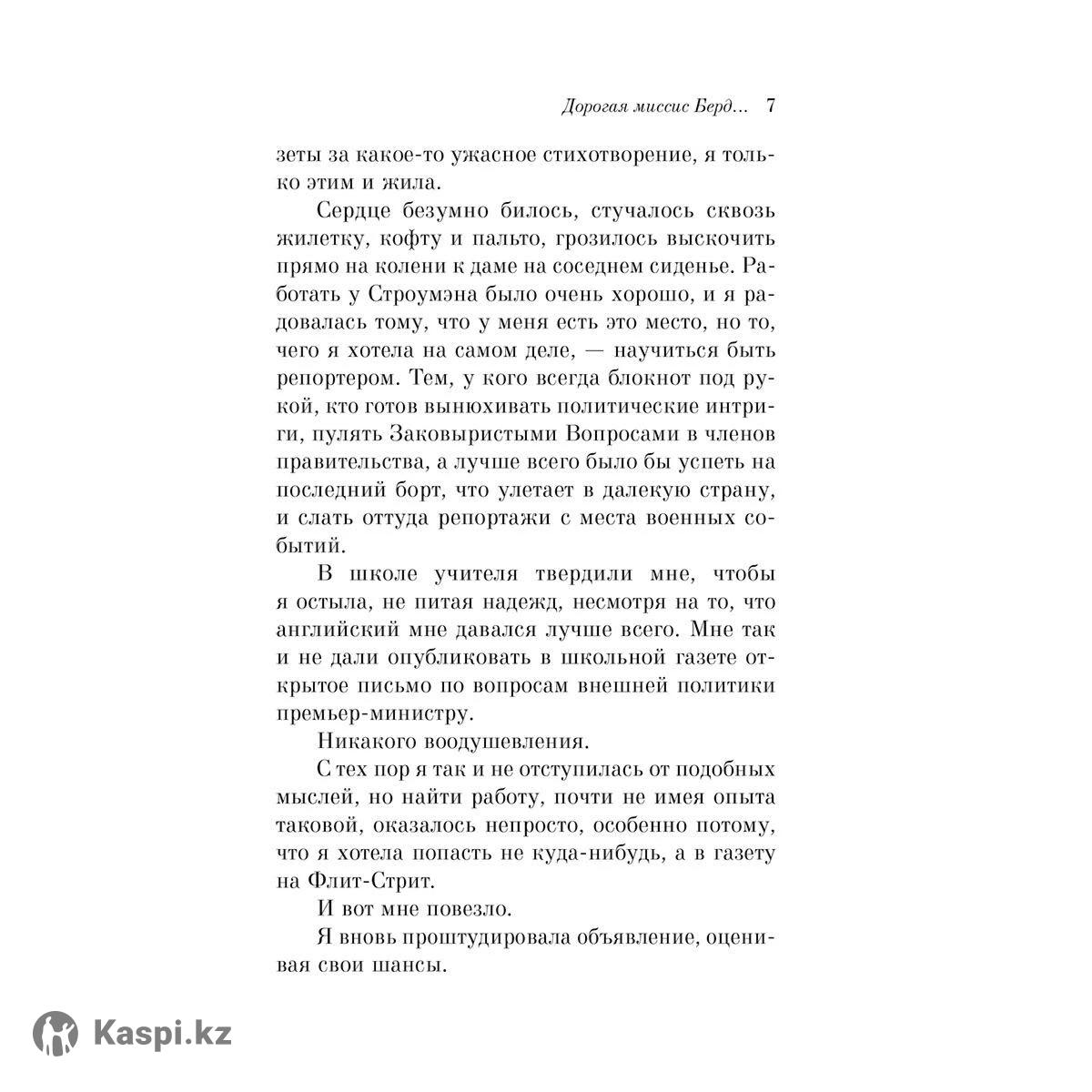 Дорогая миссис Берд... 7

зеты за какое-то ужасное стихотворение, я только этим и жила.

Сердце безумно билось, стучалось сквозь жилетку, кофту и пальто, грозилось выскочить прямо на колени к даме на соседнем сиденье. Работать у Строумэна было очень хорошо, и я радовалась тому, что у меня есть это место, но то, чего я хотела на самом деле, — научиться быть репортером. Тем, у кого всегда блокнот под рукой, кто готов вынюхивать политические интриги, пулять Заковыристыми Вопросами в членов правительства, а лучше всего было бы успеть на последний борт, что улетает в далекую страну, и слать оттуда репортажи с места военных событий.

В школе учителя твердили мне, чтобы я остыла, не питая надежд, несмотря на то, что английский мне давался лучше всего. Мне так и не дали опубликовать в школьной газете открытое письмо по вопросам внешней политики премьер-министру.

Никакого воодушевления.

С тех пор я так и не отступилась от подобных мыслей, но найти работу, почти не имея опыта таковой, оказалось непросто, особенно потому, что я хотела попасть не куда-нибудь, а в газету на Флит-Стрит.

И вот мне повезло.

Я вновь проштудировала объявление, оценивая свои шансы.

Kaspi.kz